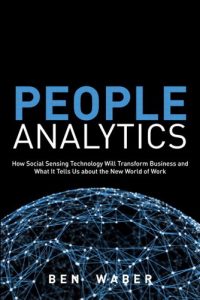 PEOPLE
ANALYTICS

How Social Sensing Technology Will Transform Business and What It Tells Us about the New World of Work

BEN WABER